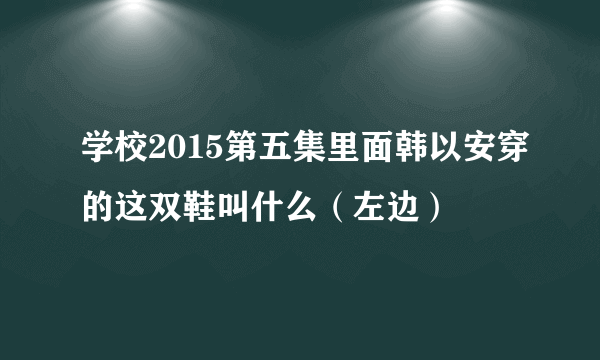 学校2015第五集里面韩以安穿的这双鞋叫什么（左边）